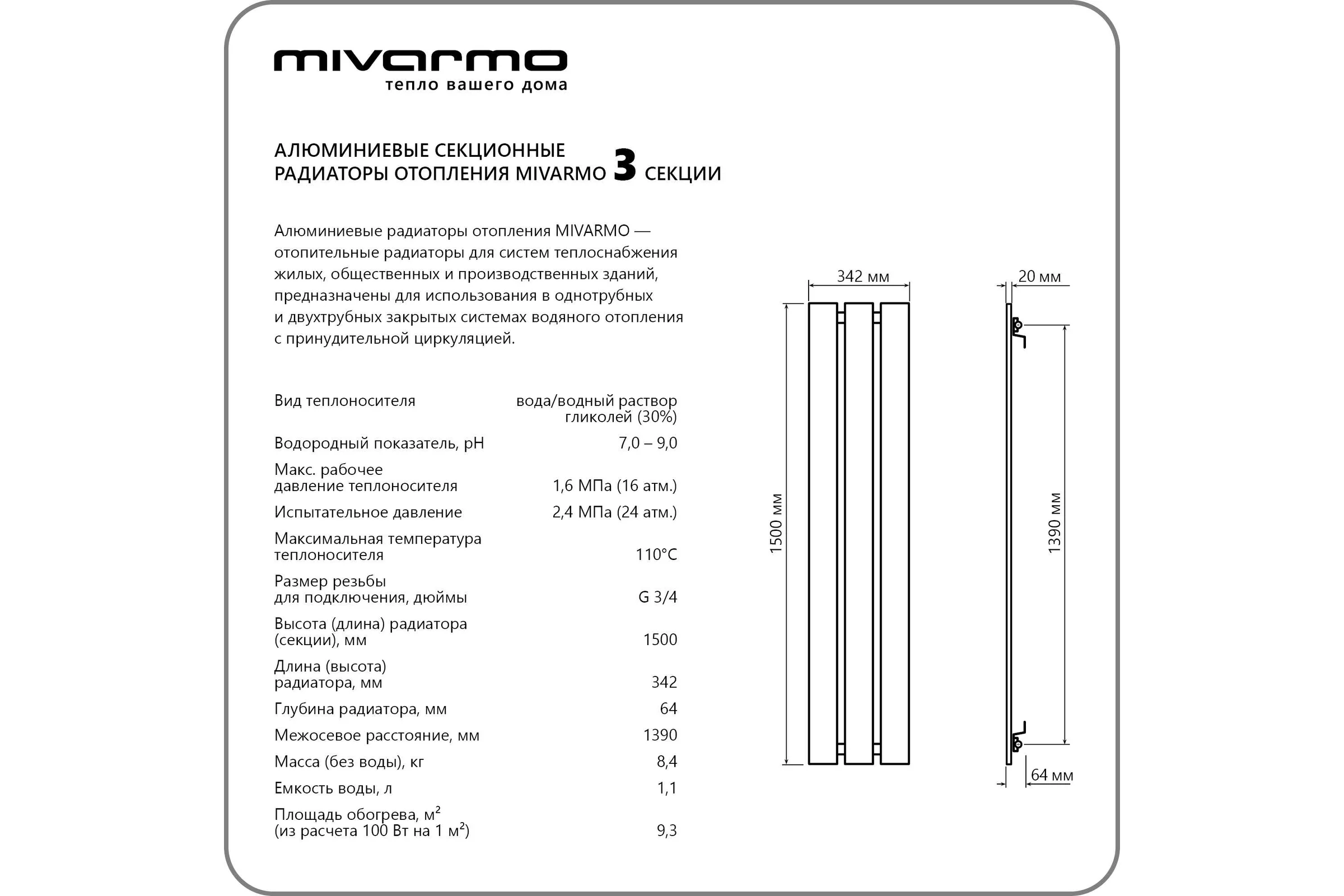 mivarmo
тепло вашего дома

АЛЮМИНИЕВЫЕ СЕКЦИОННЫЕ РАДИАТОРЫ ОТОПЛЕНИЯ MIVARMO 3 СЕКЦИИ

Алюминиевые радиаторы отопления MIVARMO — отопительные радиаторы для систем теплоснабжения жилых, общественных и производственных зданий, предназначены для использования в однотрубных и двухтрубных закрытых системах водяного отопления с принудительной циркуляцией.

| | |
|---|---|
| Вид теплоносителя | вода/водный раствор гликолей (30%) |
| Водородный показатель, pH | 7,0 – 9,0 |
| Макс. рабочее давление теплоносителя | 1,6 МПа (16 атм.) |
| Испытательное давление | 2,4 МПа (24 атм.) |
| Максимальная температура теплоносителя | 110°C |
| Размер резьбы для подключения, дюймы | G 3/4 |
| Высота (длина) радиатора (секции), мм | 1500 |
| Длина (высота) радиатора, мм | 342 |
| Глубина радиатора, мм | 64 |
| Межосевое расстояние, мм | 1390 |
| Масса (без воды), кг | 8,4 |
| Емкость воды, л | 1,1 |
| Площадь обогрева, м² (из расчета 100 Вт на 1 м²) | 9,3 |

342 мм
1500 мм
20 мм
1390 мм
64 мм